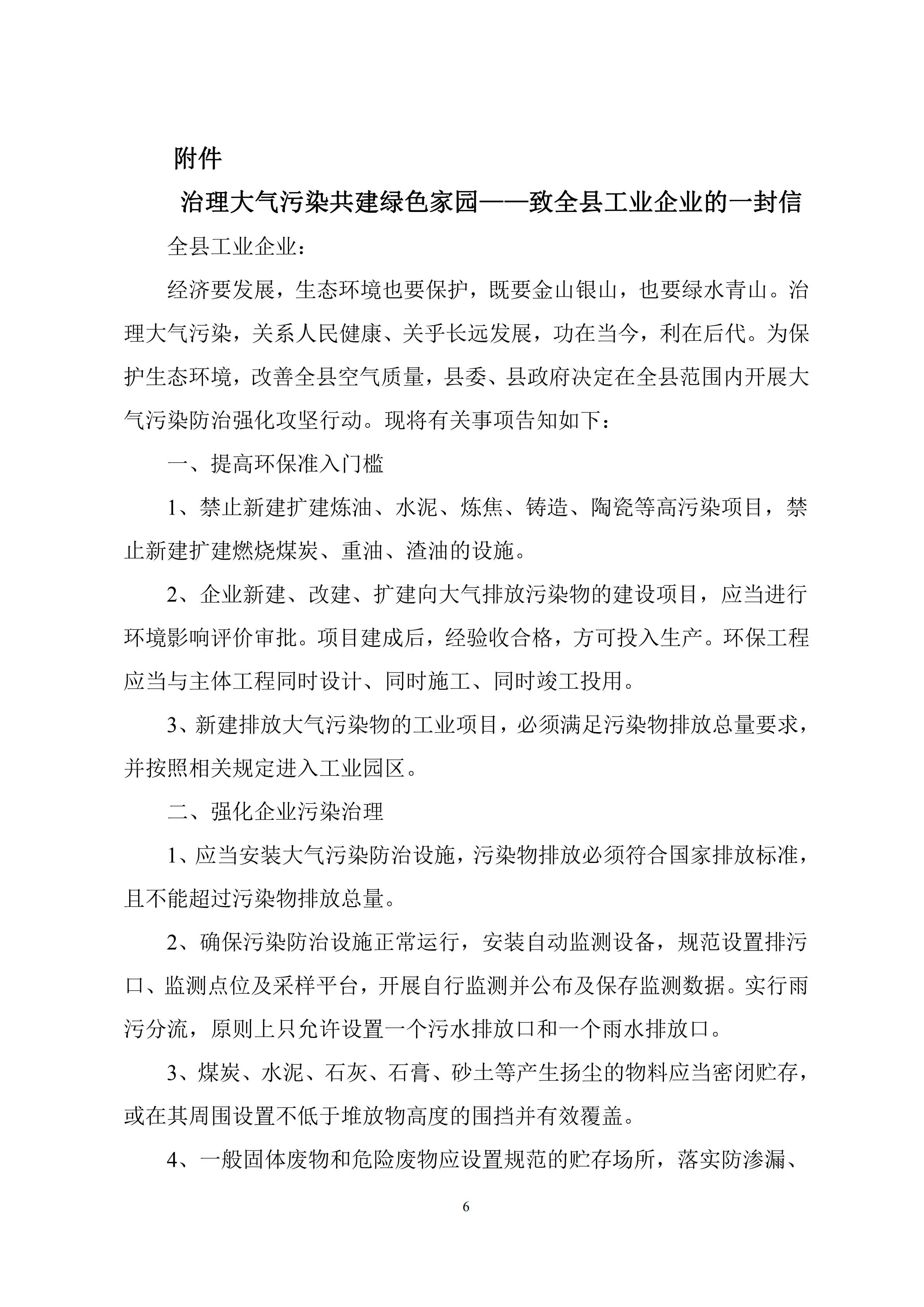 附件

治理大气污染共建绿色家园——致全县工业企业的一封信

全县工业企业：

经济要发展，生态环境也要保护，既要金山银山，也要绿水青山。治理大气污染，关系人民健康、关乎长远发展，功在当今，利在后代。为保护生态环境，改善全县空气质量，县委、县政府决定在全县范围内开展大气污染防治强化攻坚行动。现将有关事项告知如下：

一、提高环保准入门槛

1、禁止新建扩建炼油、水泥、炼焦、铸造、陶瓷等高污染项目，禁止新建扩建燃烧煤炭、重油、渣油的设施。

2、企业新建、改建、扩建向大气排放污染物的建设项目，应当进行环境影响评价审批。项目建成后，经验收合格，方可投入生产。环保工程应当与主体工程同时设计、同时施工、同时竣工投用。

3、新建排放大气污染物的工业项目，必须满足污染物排放总量要求，并按照相关规定进入工业园区。

二、强化企业污染治理

1、应当安装大气污染防治设施，污染物排放必须符合国家排放标准，且不能超过污染物排放总量。

2、确保污染防治设施正常运行，安装自动监测设备，规范设置排污口、监测点位及采样平台，开展自行监测并公布及保存监测数据。实行雨污分流，原则上只允许设置一个污水排放口和一个雨水排放口。

3、煤炭、水泥、石灰、石膏、砂土等产生扬尘的物料应当密闭贮存，或在其周围设置不低于堆放物高度的围挡并有效覆盖。

4、一般固体废物和危险废物应设置规范的贮存场所，落实防渗漏、

6